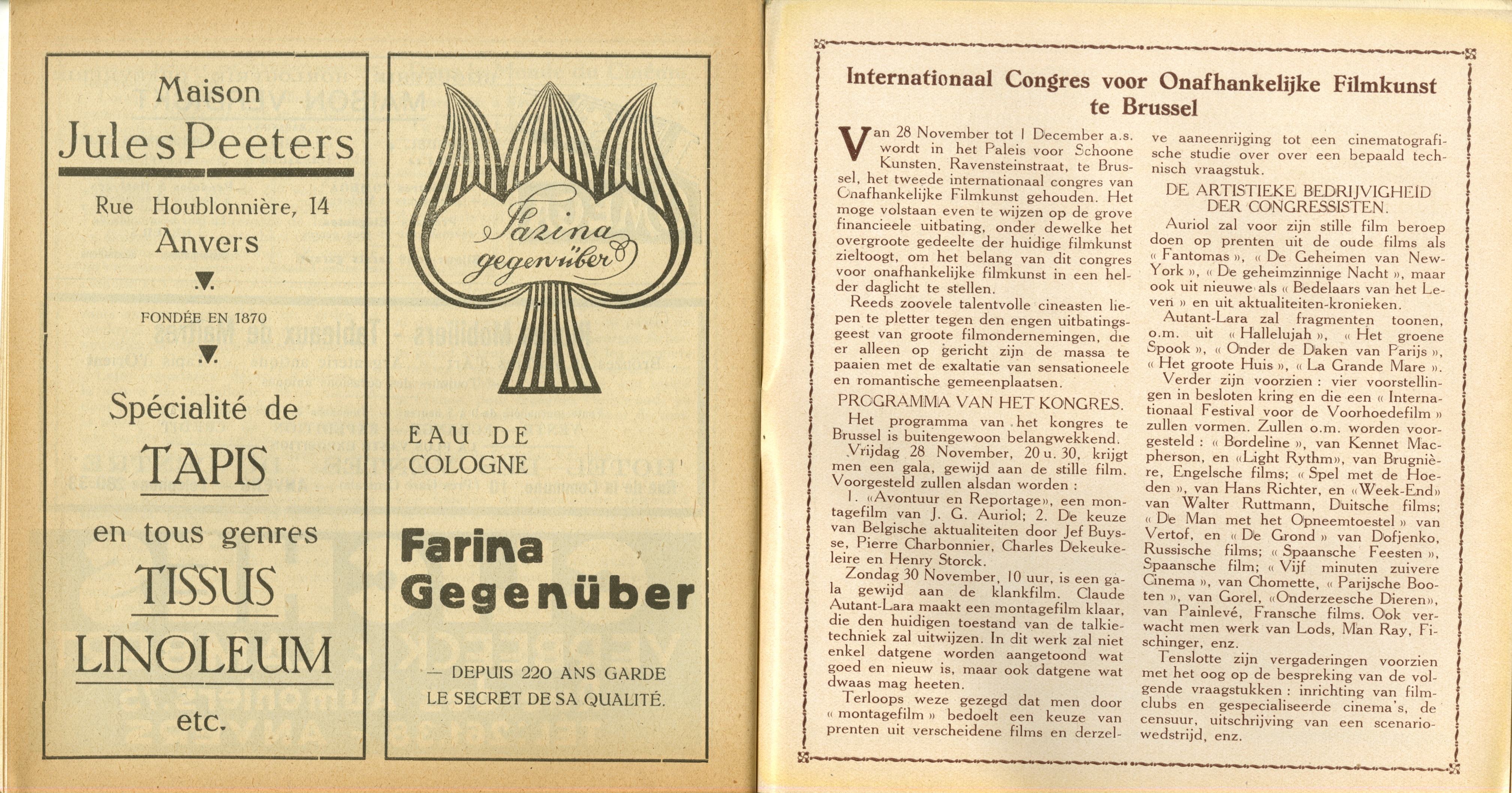 Maison

Jules Peeters

Rue Houblonnière, 14
Anvers

FONDÉE EN 1870

Spécialité de

TAPIS

en tous genres

TISSUS

LINOLEUM

etc.

Farina gegenüber

EAU DE COLOGNE

Farina Gegenüber

— DEPUIS 220 ANS GARDE LE SECRET DE SA QUALITÉ.

Internationaal Congres voor Onafhankelijke Filmkunst te Brussel

Van 28 November tot 1 December a.s. wordt in het Paleis voor Schoone Kunsten, Ravensteinstraat, te Brussel, het tweede internationaal congres van Onafhankelijke Filmkunst gehouden. Het moge volstaan even te wijzen op de grove financieele uitbating, onder dewelke het overgroote gedeelte der huidige filmkunst zieltoogt, om het belang van dit congres voor onafhankelijke filmkunst in een helder daglicht te stellen.

Reeds zoovele talentvolle cineasten liepen te pletter tegen den engen uitbatingsgeest van groote filmondernemingen, die er alleen op gericht zijn de massa te paaien met de exaltatie van sensationeele en romantische gemeenplaatsen.

PROGRAMMA VAN HET KONGRES.

Het programma van het kongres te Brussel is buitengewoon belangwekkend.

Vrijdag 28 November, 20 u. 30, krijgt men een gala, gewijd aan de stille film. Voorgesteld zullen alsdan worden :

1. «Avontuur en Reportage», een montagefilm van J. G. Auriol; 2. De keuze van Belgische aktualiteiten door Jef Buysse, Pierre Charbonnier, Charles Dekeukeleire en Henry Storck.

Zondag 30 November, 10 uur, is een gala gewijd aan de klankfilm. Claude Autant-Lara maakt een montagefilm klaar, die den huidigen toestand van de talkietechniek zal uitwijzen. In dit werk zal niet enkel datgene worden aangetoond wat goed en nieuw is, maar ook datgene wat dwaas mag heeten.

Terloops weze gezegd dat men door « montagefilm » bedoelt een keuze van prenten uit verscheidene films en derzelve aaneenrijging tot een cinematografische studie over over een bepaald technisch vraagstuk.

DE ARTISTIEKE BEDRIJVIGHEID DER CONGRESSISTEN.

Auriol zal voor zijn stille film beroep doen op prenten uit de oude films als « Fantomas », « De Geheimen van New-York », « De geheimzinnige Nacht », maar ook uit nieuwe als « Bedelaars van het Leven » en uit aktualiteiten-kronieken.

Autant-Lara zal fragmenten toonen, o.m. uit « Hallelujah », « Het groene Spook », « Onder de Daken van Parijs », « Het groote Huis », « La Grande Mare ».

Verder zijn voorzien : vier voorstellingen in besloten kring en die een « Internationaal Festival voor de Voorhoedefilm » zullen vormen. Zullen o.m. worden voorgesteld : « Bordeline », van Kennet Macpherson, en «Light Rythm», van Brugnière, Engelsche films; « Spel met de Hoeden », van Hans Richter, en «Week-End» van Walter Ruttmann, Duitsche films; « De Man met het Opneemtoestel » van Vertof, en « De Grond » van Dofjenko, Russische films; « Spaansche Feesten », Spaansche film; « Vijf minuten zuivere Cinema », van Chomette, « Parijsche Booten », van Gorel, «Onderzeesche Dieren», van Painlevé, Fransche films. Ook verwacht men werk van Lods, Man Ray, Fischinger, enz.

Tenslotte zijn vergaderingen voorzien met het oog op de bespreking van de volgende vraagstukken : inrichting van filmclubs en gespecialiseerde cinema's, de censuur, uitschrijving van een scenariowedstrijd, enz.